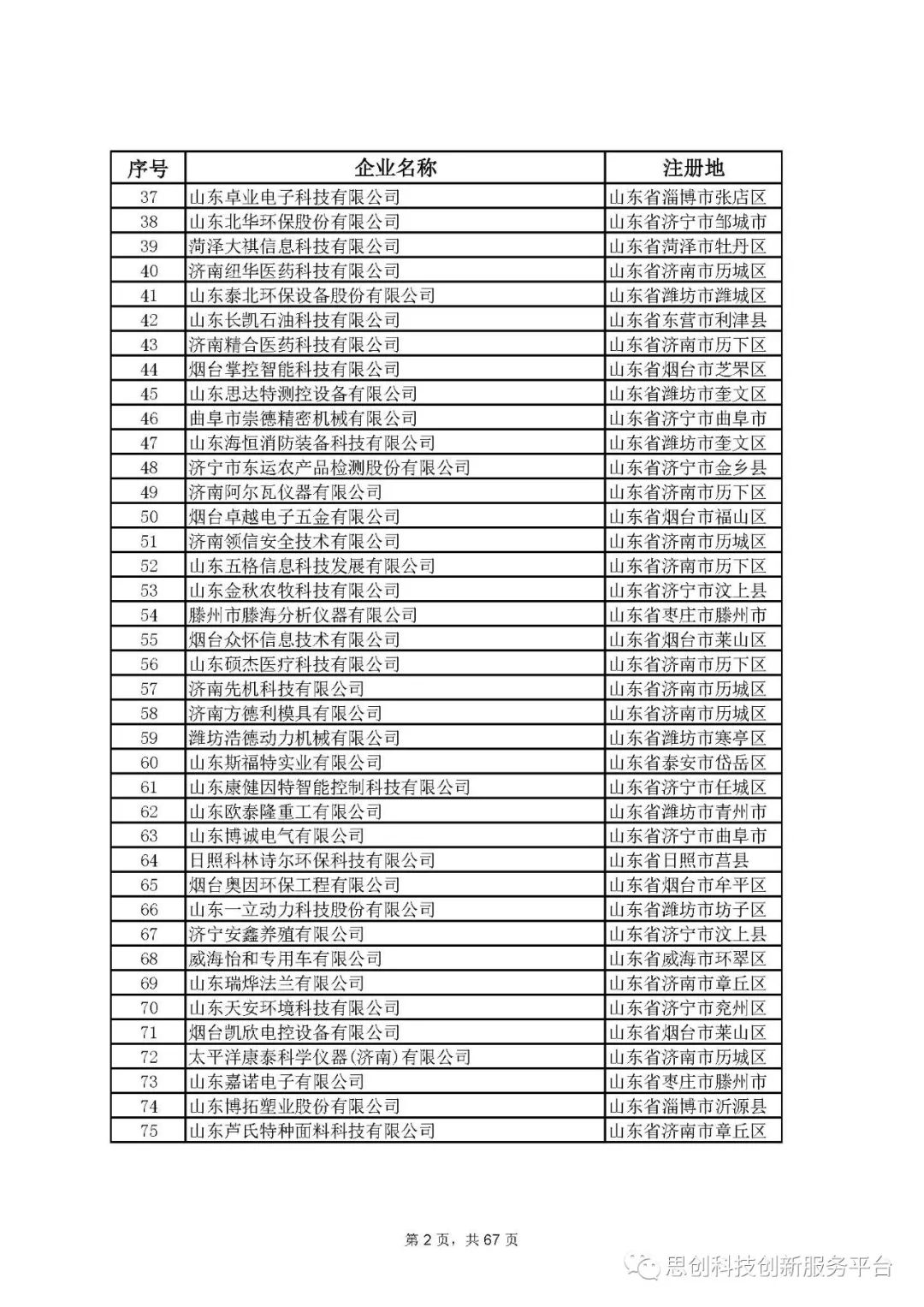 | 序号 | 企业名称 | 注册地 |
|---|---|---|
| 37 | 山东卓业电子科技有限公司 | 山东省淄博市张店区 |
| 38 | 山东北华环保股份有限公司 | 山东省济宁市邹城市 |
| 39 | 菏泽大祺信息科技有限公司 | 山东省菏泽市牡丹区 |
| 40 | 济南纽华医药科技有限公司 | 山东省济南市历城区 |
| 41 | 山东泰北环保设备股份有限公司 | 山东省潍坊市潍城区 |
| 42 | 山东长凯石油科技有限公司 | 山东省东营市利津县 |
| 43 | 济南精合医药科技有限公司 | 山东省济南市历下区 |
| 44 | 烟台掌控智能科技有限公司 | 山东省烟台市芝罘区 |
| 45 | 山东思达特测控设备有限公司 | 山东省潍坊市奎文区 |
| 46 | 曲阜市崇德精密机械有限公司 | 山东省济宁市曲阜市 |
| 47 | 山东海恒消防装备科技有限公司 | 山东省潍坊市奎文区 |
| 48 | 济宁市东运农产品检测股份有限公司 | 山东省济宁市金乡县 |
| 49 | 济南阿尔瓦仪器有限公司 | 山东省济南市历下区 |
| 50 | 烟台卓越电子五金有限公司 | 山东省烟台市福山区 |
| 51 | 济南领信安全技术有限公司 | 山东省济南市历城区 |
| 52 | 山东五格信息科技发展有限公司 | 山东省济南市历下区 |
| 53 | 山东金秋农牧科技有限公司 | 山东省济宁市汶上县 |
| 54 | 滕州市滕海分析仪器有限公司 | 山东省枣庄市滕州市 |
| 55 | 烟台众怀信息技术有限公司 | 山东省烟台市莱山区 |
| 56 | 山东硕杰医疗科技有限公司 | 山东省济南市历下区 |
| 57 | 济南先机科技有限公司 | 山东省济南市历城区 |
| 58 | 济南方德利模具有限公司 | 山东省济南市历城区 |
| 59 | 潍坊浩德动力机械有限公司 | 山东省潍坊市寒亭区 |
| 60 | 山东斯福特实业有限公司 | 山东省泰安市岱岳区 |
| 61 | 山东康健因特智能控制科技有限公司 | 山东省济宁市任城区 |
| 62 | 山东欧泰隆重工有限公司 | 山东省潍坊市青州市 |
| 63 | 山东博诚电气有限公司 | 山东省济宁市曲阜市 |
| 64 | 日照科林诗尔环保科技有限公司 | 山东省日照市莒县 |
| 65 | 烟台奥因环保工程有限公司 | 山东省烟台市牟平区 |
| 66 | 山东一立动力科技股份有限公司 | 山东省潍坊市坊子区 |
| 67 | 济宁安鑫养殖有限公司 | 山东省济宁市汶上县 |
| 68 | 威海怡和专用车有限公司 | 山东省威海市环翠区 |
| 69 | 山东瑞烨法兰有限公司 | 山东省济南市章丘区 |
| 70 | 山东天安环境科技有限公司 | 山东省济宁市兖州区 |
| 71 | 烟台凯欣电控设备有限公司 | 山东省烟台市莱山区 |
| 72 | 太平洋康泰科学仪器(济南)有限公司 | 山东省济南市历城区 |
| 73 | 山东嘉诺电子有限公司 | 山东省枣庄市滕州市 |
| 74 | 山东博拓塑业股份有限公司 | 山东省淄博市沂源县 |
| 75 | 山东芦氏特种面料科技有限公司 | 山东省济南市章丘区 |

第 2 页，共 67 页

思创科技创新服务平台